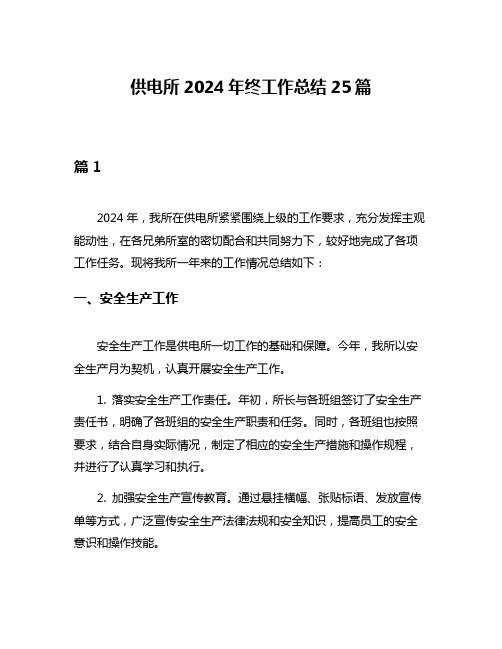 供电所 2024 年终工作总结 25 篇

篇 1

2024 年，我所在供电所紧紧围绕上级的工作要求，充分发挥主观能动性，在各兄弟所室的密切配合和共同努力下，较好地完成了各项工作任务。现将我所一年来的工作情况总结如下：

一、安全生产工作

安全生产工作是供电所一切工作的基础和保障。今年，我所以安全生产月为契机，认真开展安全生产工作。

1. 落实安全生产工作责任。年初，所长与各班组签订了安全生产责任书，明确了各班组的安全生产职责和任务。同时，各班组也按照要求，结合自身实际情况，制定了相应的安全生产措施和操作规程，并进行了认真学习和执行。

2. 加强安全生产宣传教育。通过悬挂横幅、张贴标语、发放宣传单等方式，广泛宣传安全生产法律法规和安全知识，提高员工的安全意识和操作技能。